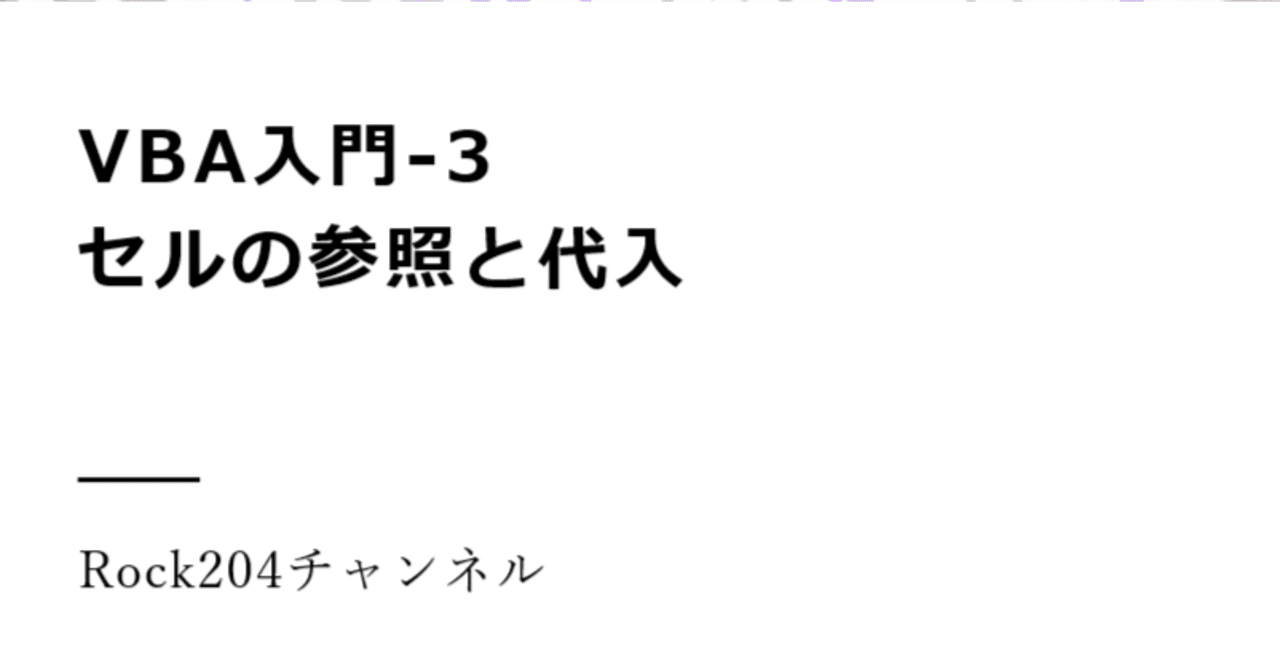 VBA入門-3
セルの参照と代入

Rock204チャンネル